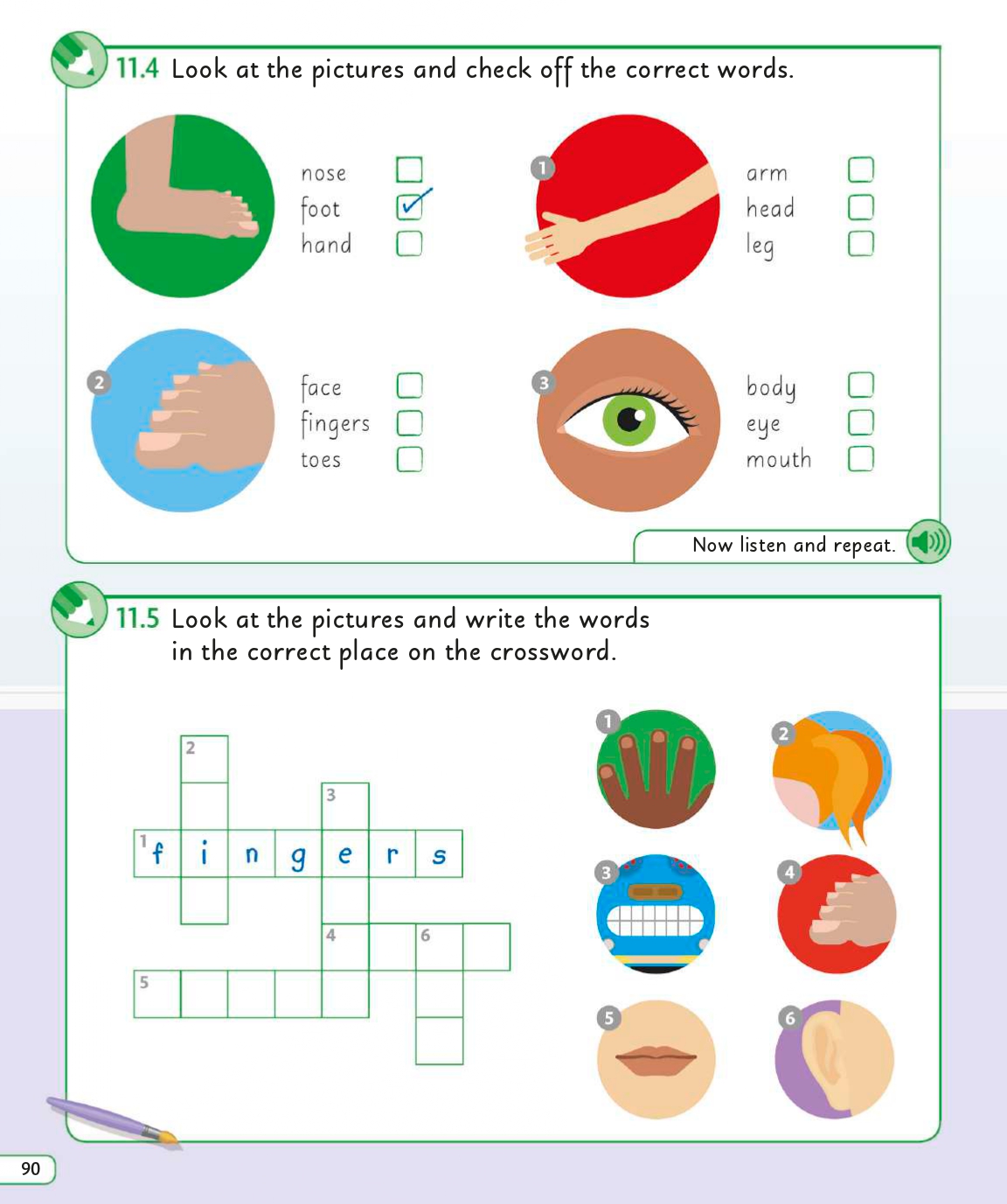 11.4 Look at the pictures and check off the correct words.

nose ☐
foot ☑
hand ☐

1
arm ☐
head ☐
leg ☐

2
face ☐
fingers ☐
toes ☐

3
body ☐
eye ☐
mouth ☐

Now listen and repeat.

11.5 Look at the pictures and write the words in the correct place on the crossword.

2
3
1 f i n g e r s
4
6
5

1
2
3
4
5
6

90